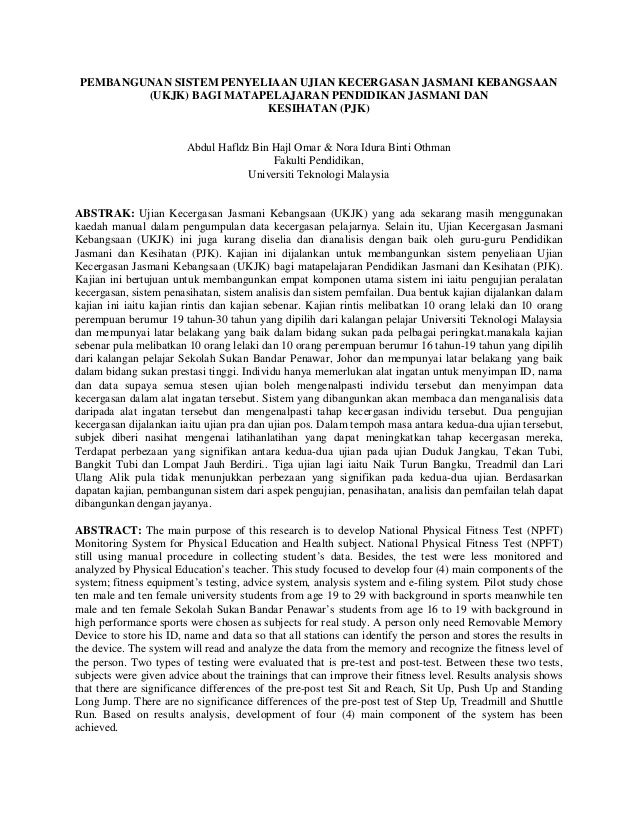 PEMBANGUNAN SISTEM PENYELIAAN UJIAN KECERGASAN JASMANI KEBANGSAAN (UKJK) BAGI MATAPELAJARAN PENDIDIKAN JASMANI DAN KESIHATAN (PJK)

Abdul Hafldz Bin Hajl Omar & Nora Idura Binti Othman
Fakulti Pendidikan,
Universiti Teknologi Malaysia

ABSTRAK: Ujian Kecergasan Jasmani Kebangsaan (UKJK) yang ada sekarang masih menggunakan kaedah manual dalam pengumpulan data kecergasan pelajarnya. Selain itu, Ujian Kecergasan Jasmani Kebangsaan (UKJK) ini juga kurang diselia dan dianalisis dengan baik oleh guru-guru Pendidikan Jasmani dan Kesihatan (PJK). Kajian ini dijalankan untuk membangunkan sistem penyeliaan Ujian Kecergasan Jasmani Kebangsaan (UKJK) bagi matapelajaran Pendidikan Jasmani dan Kesihatan (PJK). Kajian ini bertujuan untuk membangunkan empat komponen utama sistem ini iaitu pengujian peralatan kecergasan, sistem penasihatan, sistem analisis dan sistem pemfailan. Dua bentuk kajian dijalankan dalam kajian ini iaitu kajian rintis dan kajian sebenar. Kajian rintis melibatkan 10 orang lelaki dan 10 orang perempuan berumur 19 tahun-30 tahun yang dipilih dari kalangan pelajar Universiti Teknologi Malaysia dan mempunyai latar belakang yang baik dalam bidang sukan pada pelbagai peringkat.manakala kajian sebenar pula melibatkan 10 orang lelaki dan 10 orang perempuan berumur 16 tahun-19 tahun yang dipilih dari kalangan pelajar Sekolah Sukan Bandar Penawar, Johor dan mempunyai latar belakang yang baik dalam bidang sukan prestasi tinggi. Individu hanya memerlukan alat ingatan untuk menyimpan ID, nama dan data supaya semua stesen ujian boleh mengenalpasti individu tersebut dan menyimpan data kecergasan dalam alat ingatan tersebut. Sistem yang dibangunkan akan membaca dan menganalisis data daripada alat ingatan tersebut dan mengenalpasti tahap kecergasan individu tersebut. Dua pengujian kecergasan dijalankan iaitu ujian pra dan ujian pos. Dalam tempoh masa antara kedua-dua ujian tersebut, subjek diberi nasihat mengenai latihanlatihan yang dapat meningkatkan tahap kecergasan mereka, Terdapat perbezaan yang signifikan antara kedua-dua ujian pada ujian Duduk Jangkau, Tekan Tubi, Bangkit Tubi dan Lompat Jauh Berdiri.. Tiga ujian lagi iaitu Naik Turun Bangku, Treadmil dan Lari Ulang Alik pula tidak menunjukkan perbezaan yang signifikan pada kedua-dua ujian. Berdasarkan dapatan kajian, pembangunan sistem dari aspek pengujian, penasihatan, analisis dan pemfailan telah dapat dibangunkan dengan jayanya.

ABSTRACT: The main purpose of this research is to develop National Physical Fitness Test (NPFT) Monitoring System for Physical Education and Health subject. National Physical Fitness Test (NPFT) still using manual procedure in collecting student's data. Besides, the test were less monitored and analyzed by Physical Education's teacher. This study focused to develop four (4) main components of the system; fitness equipment's testing, advice system, analysis system and e-filing system. Pilot study chose ten male and ten female university students from age 19 to 29 with background in sports meanwhile ten male and ten female Sekolah Sukan Bandar Penawar's students from age 16 to 19 with background in high performance sports were chosen as subjects for real study. A person only need Removable Memory Device to store his ID, name and data so that all stations can identify the person and stores the results in the device. The system will read and analyze the data from the memory and recognize the fitness level of the person. Two types of testing were evaluated that is pre-test and post-test. Between these two tests, subjects were given advice about the trainings that can improve their fitness level. Results analysis shows that there are significance differences of the pre-post test Sit and Reach, Sit Up, Push Up and Standing Long Jump. There are no significance differences of the pre-post test of Step Up, Treadmill and Shuttle Run. Based on results analysis, development of four (4) main component of the system has been achieved.